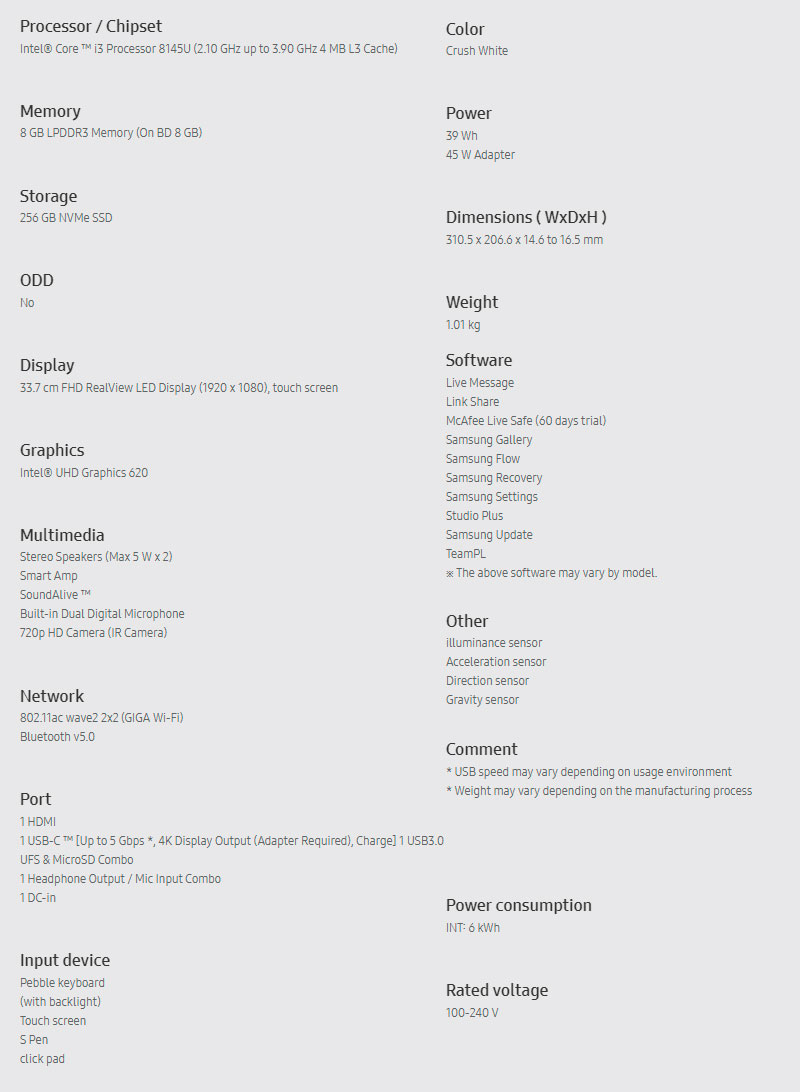 Processor / Chipset
Intel® Core ™ i3 Processor 8145U (2.10 GHz up to 3.90 GHz 4 MB L3 Cache)

Memory
8 GB LPDDR3 Memory (On BD 8 GB)

Storage
256 GB NVMe SSD

ODD
No

Display
33.7 cm FHD RealView LED Display (1920 x 1080), touch screen

Graphics
Intel® UHD Graphics 620

Multimedia
Stereo Speakers (Max 5 W x 2)
Smart Amp
SoundAlive ™
Built-in Dual Digital Microphone
720p HD Camera (IR Camera)

Network
802.11ac wave2 2x2 (GIGA Wi-Fi)
Bluetooth v5.0

Port
1 HDMI
1 USB-C ™ [Up to 5 Gbps *, 4K Display Output (Adapter Required), Charge] 1 USB3.0
UFS & MicroSD Combo
1 Headphone Output / Mic Input Combo
1 DC-in

Input device
Pebble keyboard
(with backlight)
Touch screen
S Pen
click pad

Color
Crush White

Power
39 Wh
45 W Adapter

Dimensions ( WxDxH )
310.5 x 206.6 x 14.6 to 16.5 mm

Weight
1.01 kg

Software
Live Message
Link Share
McAfee Live Safe (60 days trial)
Samsung Gallery
Samsung Flow
Samsung Recovery
Samsung Settings
Studio Plus
Samsung Update
TeamPL
※ The above software may vary by model.

Other
illuminance sensor
Acceleration sensor
Direction sensor
Gravity sensor

Comment
* USB speed may vary depending on usage environment
* Weight may vary depending on the manufacturing process

Power consumption
INT: 6 kWh

Rated voltage
100-240 V